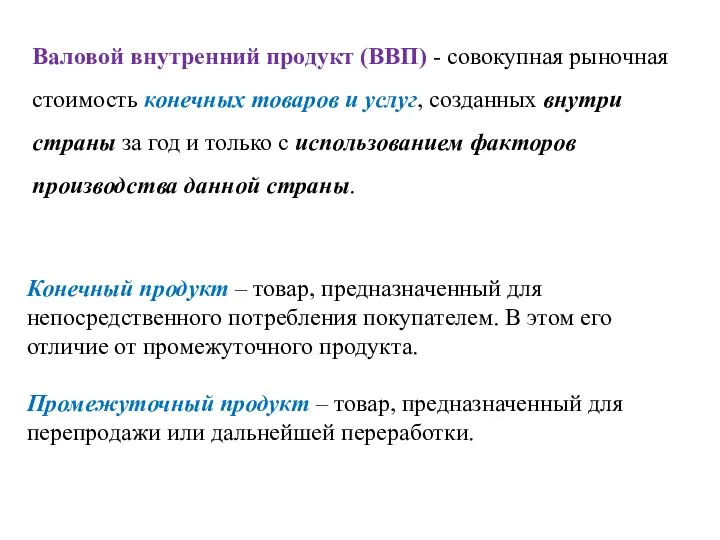 Валовой внутренний продукт (ВВП) - совокупная рыночная стоимость конечных товаров и услуг, созданных внутри страны за год и только с использованием факторов производства данной страны.

Конечный продукт – товар, предназначенный для непосредственного потребления покупателем. В этом его отличие от промежуточного продукта.

Промежуточный продукт – товар, предназначенный для перепродажи или дальнейшей переработки.